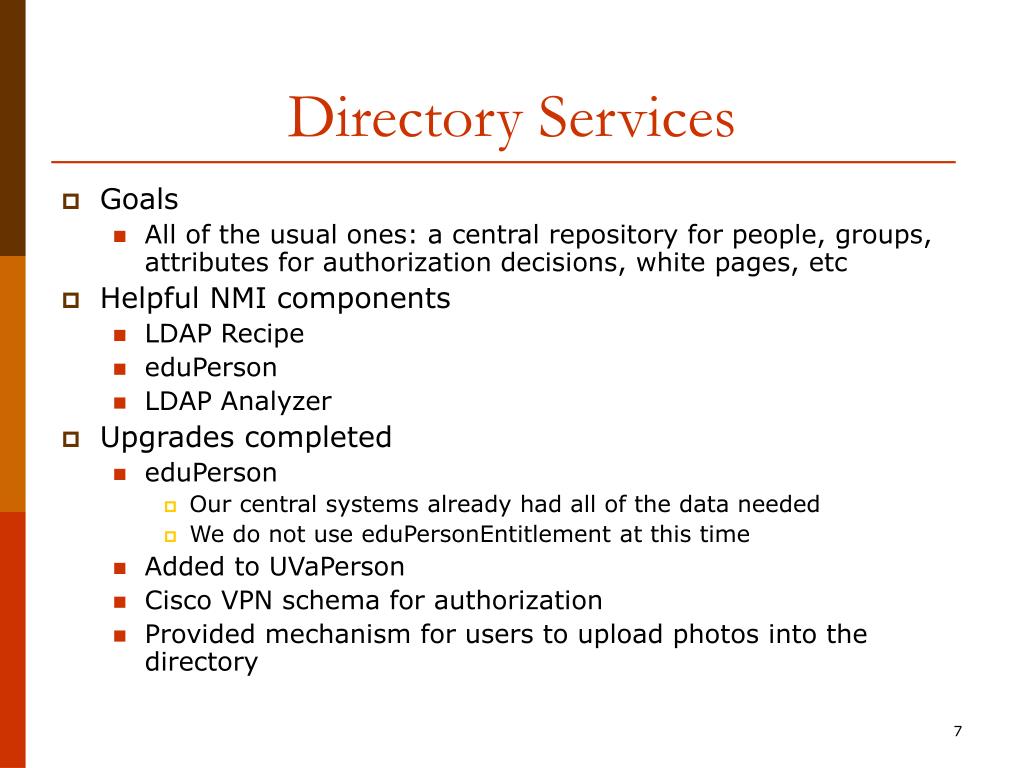 Directory Services

Goals

All of the usual ones: a central repository for people, groups, attributes for authorization decisions, white pages, etc

Helpful NMI components

LDAP Recipe

eduPerson

LDAP Analyzer

Upgrades completed

eduPerson

Our central systems already had all of the data needed

We do not use eduPersonEntitlement at this time

Added to UVaPerson

Cisco VPN schema for authorization

Provided mechanism for users to upload photos into the directory

7